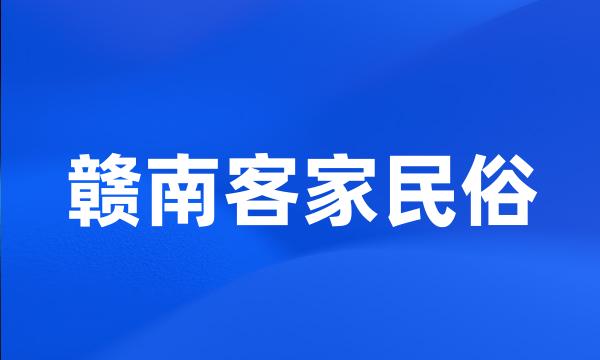 赣南客家民俗